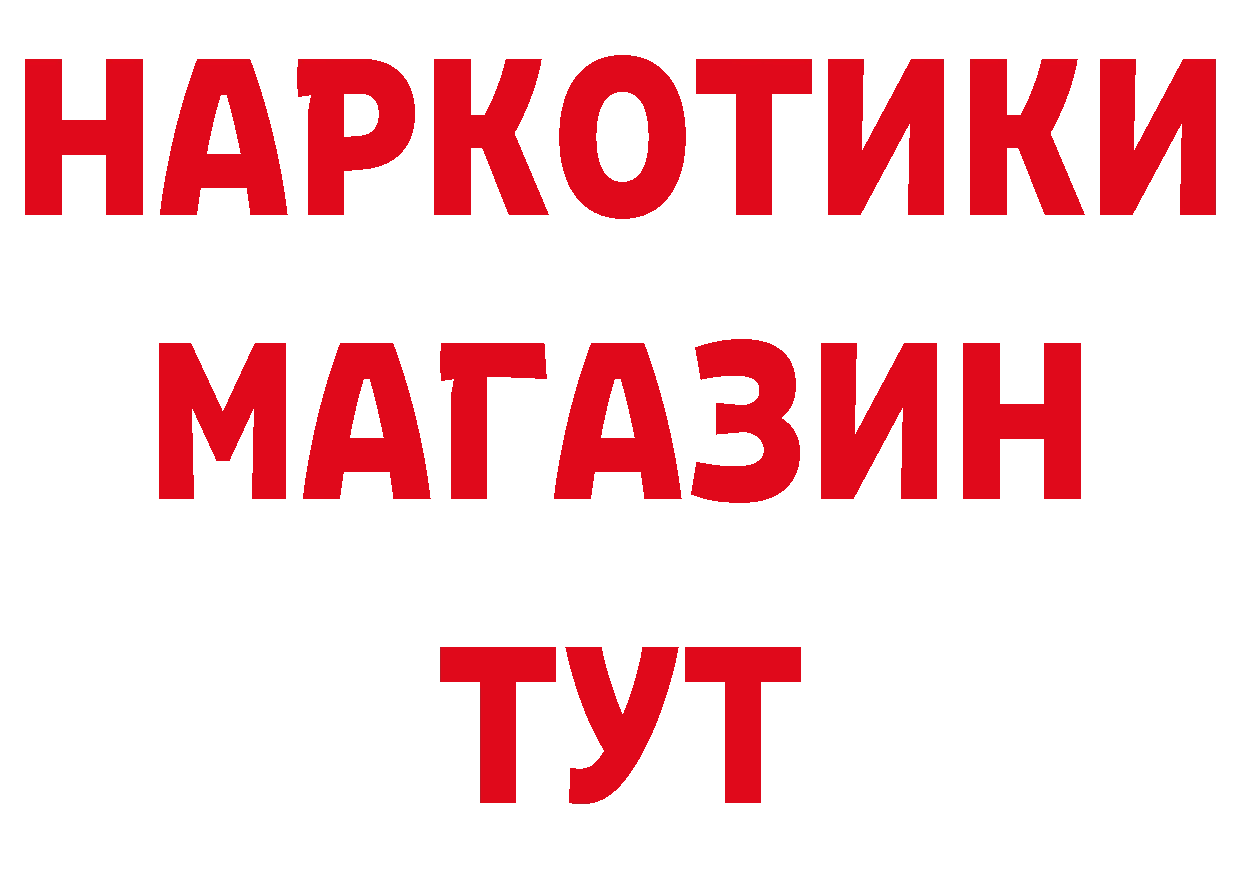 НАРКОТИКИ
МАГАЗИН
ТУТ